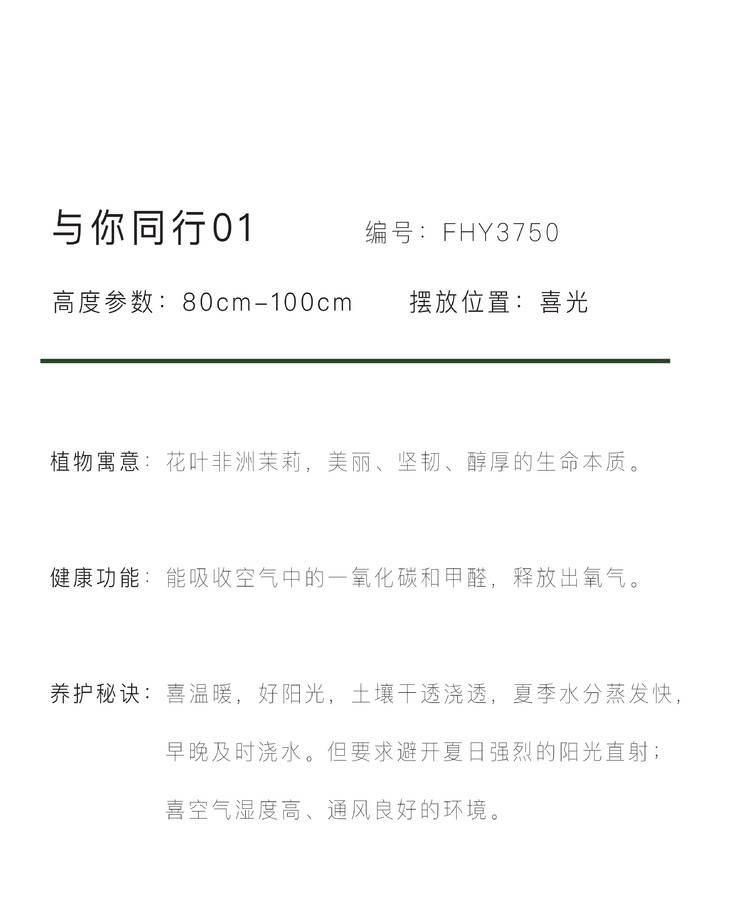 与你同行01　　编号：FHY3750

高度参数：80cm–100cm　　摆放位置：喜光

植物寓意：花叶非洲茉莉，美丽、坚韧、醇厚的生命本质。

健康功能：能吸收空气中的一氧化碳和甲醛，释放出氧气。

养护秘诀：喜温暖，好阳光，土壤干透浇透，夏季水分蒸发快，早晚及时浇水。但要求避开夏日强烈的阳光直射；喜空气湿度高、通风良好的环境。